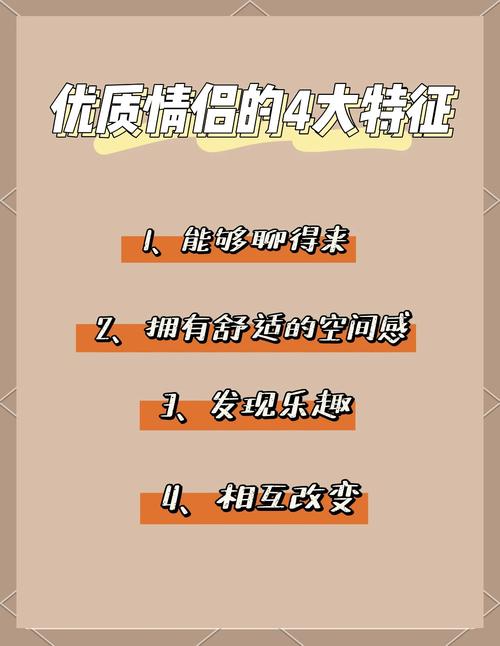 优质情侣的4大特征

1、能够聊得来

2、拥有舒适的空间感

3、发现乐趣

4、相互改变